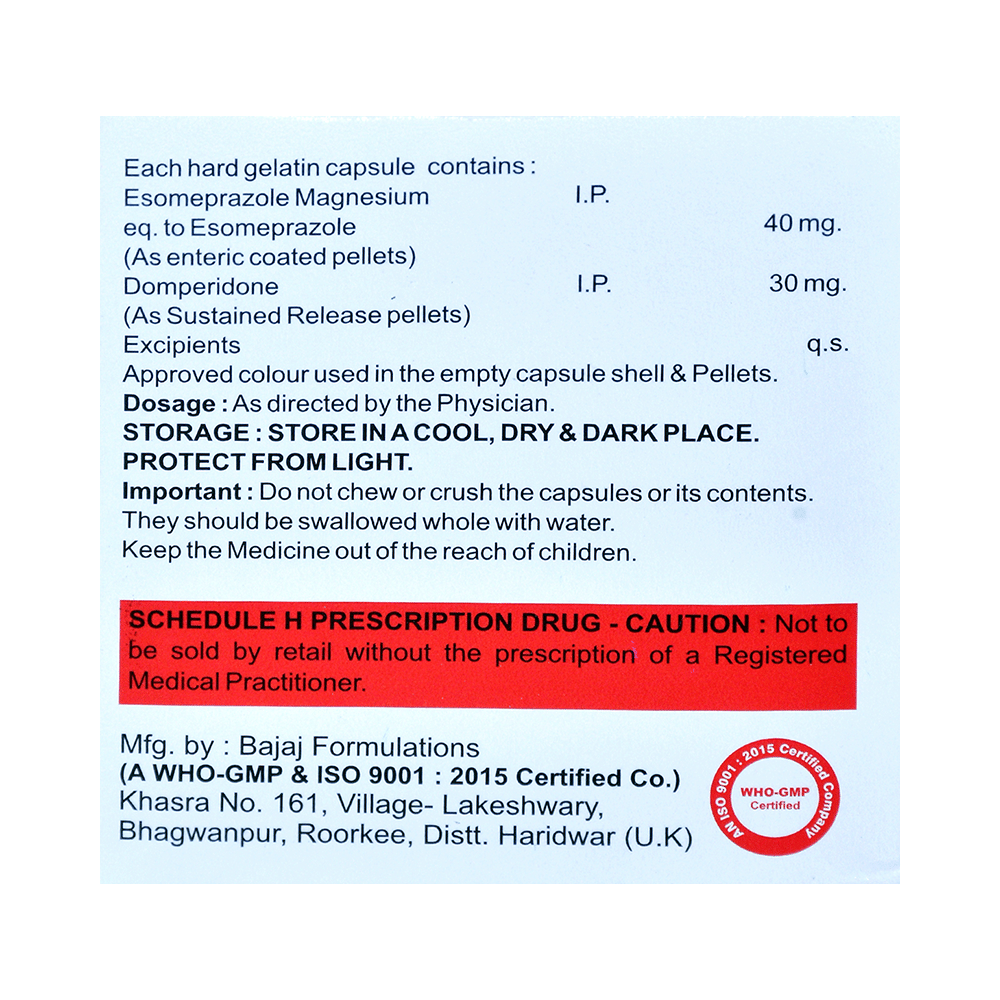 Each hard gelatin capsule contains :
Esomeprazole Magnesium I.P.
eq. to Esomeprazole 40 mg.
(As enteric coated pellets)
Domperidone I.P. 30 mg.
(As Sustained Release pellets)
Excipients q.s.
Approved colour used in the empty capsule shell & Pellets.
Dosage : As directed by the Physician.
STORAGE : STORE IN A COOL, DRY & DARK PLACE.
PROTECT FROM LIGHT.
Important : Do not chew or crush the capsules or its contents.
They should be swallowed whole with water.
Keep the Medicine out of the reach of children.

SCHEDULE H PRESCRIPTION DRUG - CAUTION : Not to be sold by retail without the prescription of a Registered Medical Practitioner.

Mfg. by : Bajaj Formulations
(A WHO-GMP & ISO 9001 : 2015 Certified Co.)
Khasra No. 161, Village- Lakeshwary,
Bhagwanpur, Roorkee, Distt. Haridwar (U.K)

AN ISO 9001 : 2015 Certified Company
WHO-GMP
Certified